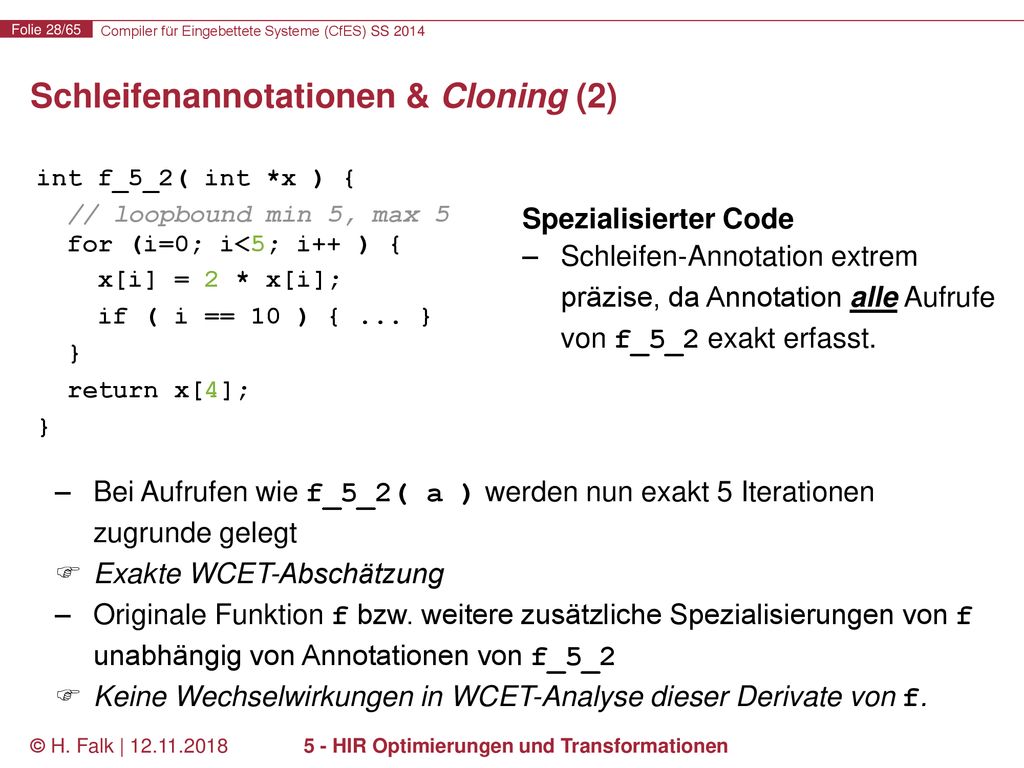 Folie 28/65 Compiler für Eingebettete Systeme (CfES) SS 2014

Schleifenannotationen & Cloning (2)

int f_5_2( int *x ) {
  // loopbound min 5, max 5
  for (i=0; i<5; i++ ) {
    x[i] = 2 * x[i];
    if ( i == 10 ) { ... }
  }
  return x[4];
}

Spezialisierter Code

– Schleifen-Annotation extrem präzise, da Annotation alle Aufrufe von f_5_2 exakt erfasst.

– Bei Aufrufen wie f_5_2( a ) werden nun exakt 5 Iterationen zugrunde gelegt

☞ Exakte WCET-Abschätzung

– Originale Funktion f bzw. weitere zusätzliche Spezialisierungen von f unabhängig von Annotationen von f_5_2

☞ Keine Wechselwirkungen in WCET-Analyse dieser Derivate von f.

© H. Falk | 12.11.2018 5 - HIR Optimierungen und Transformationen